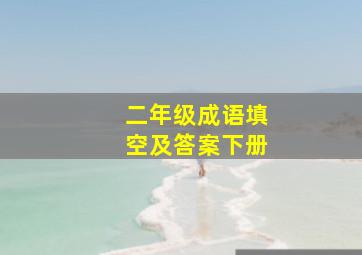 二年级成语填空及答案下册